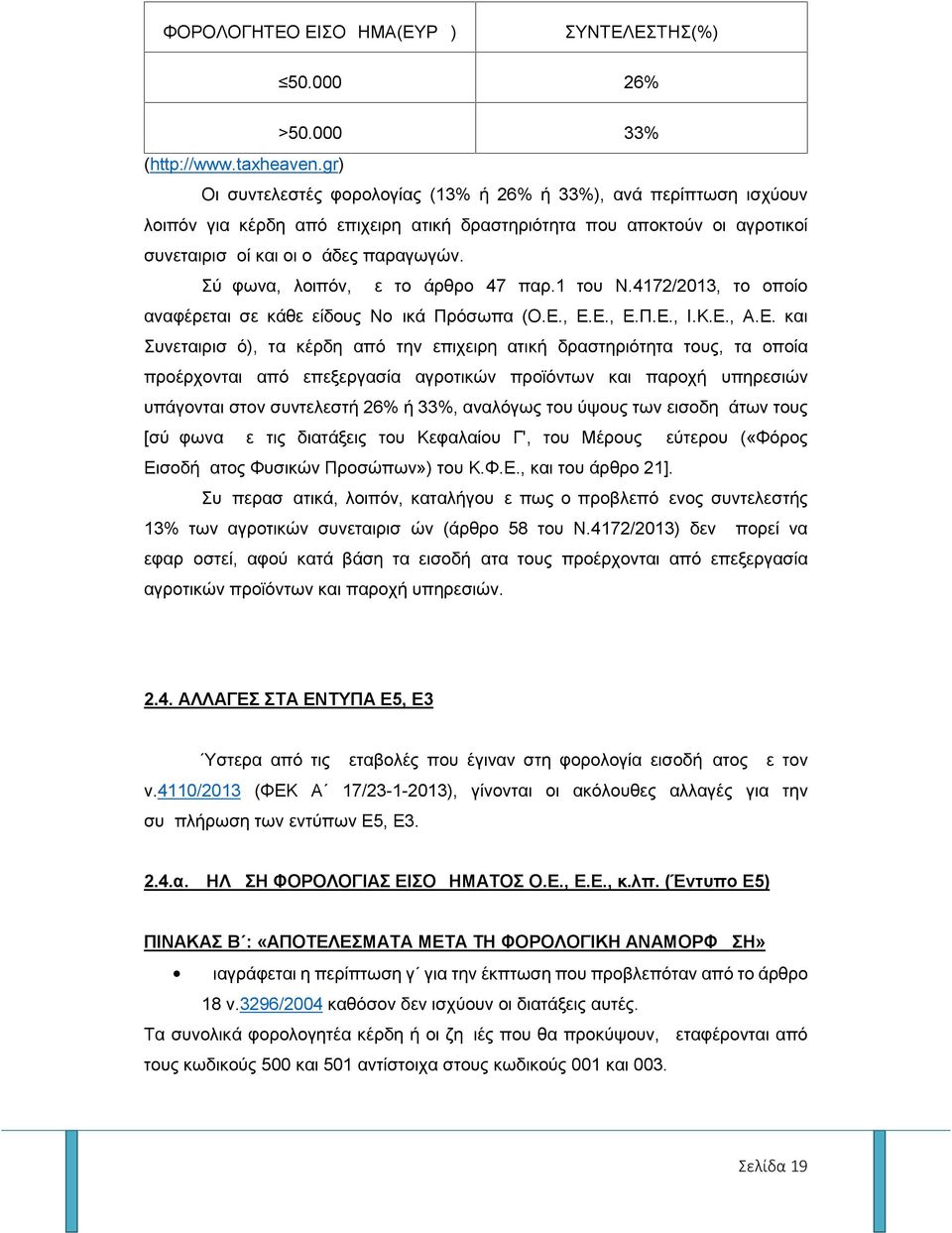 | ΦΟΡΟΛΟΓΗΤΕΟ ΕΙΣΟ ΗΜΑ(ΕΥΡ ) | ΣΥΝΤΕΛΕΣΤΗΣ(%) |
|---|---|
| ≤50.000 | 26% |
| >50.000 | 33% |

(http://www.taxheaven.gr)

Οι συντελεστές φορολογίας (13% ή 26% ή 33%), ανά περίπτωση ισχύουν λοιπόν για κέρδη από επιχειρη ατική δραστηριότητα που αποκτούν οι αγροτικοί συνεταιρισ οί και οι ο άδες παραγωγών.

Σύ φωνα, λοιπόν, ε το άρθρο 47 παρ.1 του Ν.4172/2013, το οποίο αναφέρεται σε κάθε είδους Νο ικά Πρόσωπα (Ο.Ε., Ε.Ε., Ε.Π.Ε., Ι.Κ.Ε., Α.Ε. και Συνεταιρισ ό), τα κέρδη από την επιχειρη ατική δραστηριότητα τους, τα οποία προέρχονται από επεξεργασία αγροτικών προϊόντων και παροχή υπηρεσιών υπάγονται στον συντελεστή 26% ή 33%, αναλόγως του ύψους των εισοδη άτων τους [σύ φωνα ε τις διατάξεις του Κεφαλαίου Γ', του Μέρους εύτερου («Φόρος Εισοδή ατος Φυσικών Προσώπων») του Κ.Φ.Ε., και του άρθρο 21].

Συ περασ ατικά, λοιπόν, καταλήγου ε πως ο προβλεπό ενος συντελεστής 13% των αγροτικών συνεταιρισ ών (άρθρο 58 του Ν.4172/2013) δεν πορεί να εφαρ οστεί, αφού κατά βάση τα εισοδή ατα τους προέρχονται από επεξεργασία αγροτικών προϊόντων και παροχή υπηρεσιών.

2.4. ΑΛΛΑΓΕΣ ΣΤΑ ΕΝΤΥΠΑ Ε5, Ε3

Ύστερα από τις εταβολές που έγιναν στη φορολογία εισοδή ατος ε τον ν.4110/2013 (ΦΕΚ Α΄ 17/23-1-2013), γίνονται οι ακόλουθες αλλαγές για την συ πλήρωση των εντύπων Ε5, Ε3.

2.4.α. ΗΛ ΣΗ ΦΟΡΟΛΟΓΙΑΣ ΕΙΣΟ ΗΜΑΤΟΣ Ο.Ε., Ε.Ε., κ.λπ. (Έντυπο Ε5)

ΠΙΝΑΚΑΣ Β΄: «ΑΠΟΤΕΛΕΣΜΑΤΑ ΜΕΤΑ ΤΗ ΦΟΡΟΛΟΓΙΚΗ ΑΝΑΜΟΡΦ ΣΗ»

• ιαγράφεται η περίπτωση γ΄ για την έκπτωση που προβλεπόταν από το άρθρο 18 ν.3296/2004 καθόσον δεν ισχύουν οι διατάξεις αυτές.

Τα συνολικά φορολογητέα κέρδη ή οι ζη ιές που θα προκύψουν, εταφέρονται από τους κωδικούς 500 και 501 αντίστοιχα στους κωδικούς 001 και 003.

Σελίδα 19